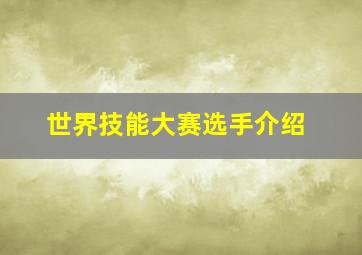 世界技能大赛选手介绍